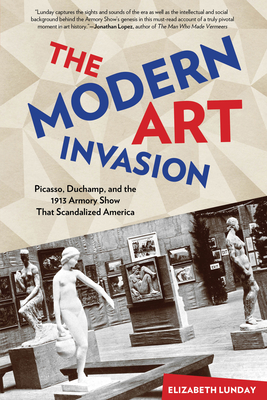 "Lunday captures the sights and sounds of the era as well as the intellectual and social background behind the Armory Show's genesis in this must-read account of a truly pivotal moment in art history."—Jonathan Lopez, author of The Man Who Made Vermeers

THE MODERN ART INVASION

Picasso, Duchamp, and the 1913 Armory Show That Scandalized America

ELIZABETH LUNDAY